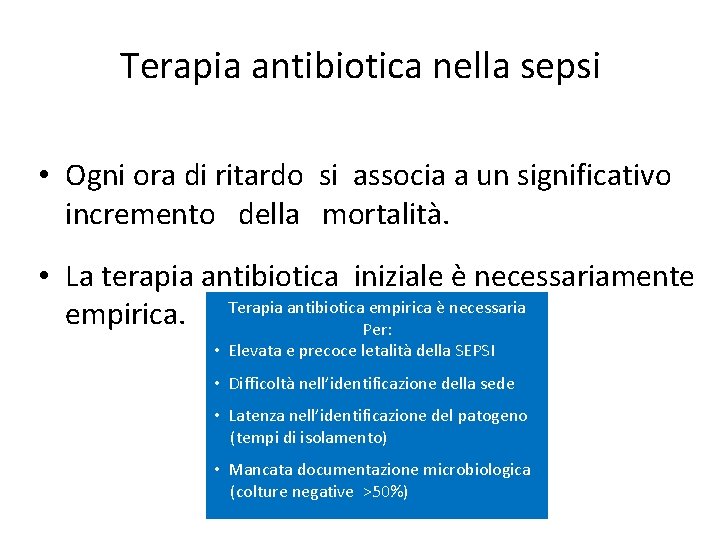 Terapia antibiotica nella sepsi

• Ogni ora di ritardo si associa a un significativo incremento della mortalità.

• La terapia antibiotica iniziale è necessariamente empirica.

Terapia antibiotica empirica è necessaria Per:

• Elevata e precoce letalità della SEPSI

• Difficoltà nell'identificazione della sede

• Latenza nell'identificazione del patogeno (tempi di isolamento)

• Mancata documentazione microbiologica (colture negative >50%)